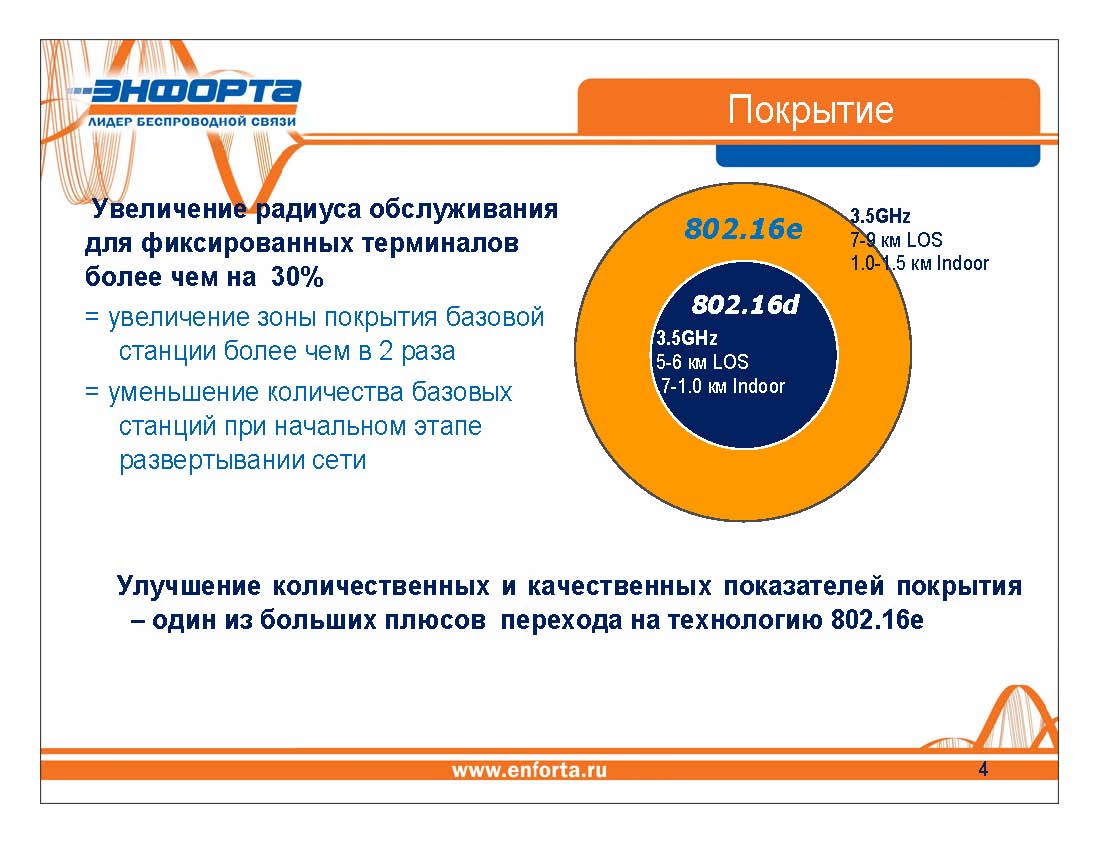 ЭНФОРТА
ЛИДЕР БЕСПРОВОДНОЙ СВЯЗИ

Покрытие

Увеличение радиуса обслуживания для фиксированных терминалов более чем на 30%

= увеличение зоны покрытия базовой станции более чем в 2 раза

= уменьшение количества базовых станций при начальном этапе развертывании сети

802.16e
3.5GHz
7-9 км LOS
1.0-1.5 км Indoor

802.16d
3.5GHz
5-6 км LOS
7-1.0 км Indoor

Улучшение количественных и качественных показателей покрытия – один из больших плюсов перехода на технологию 802.16e

www.enforta.ru

4